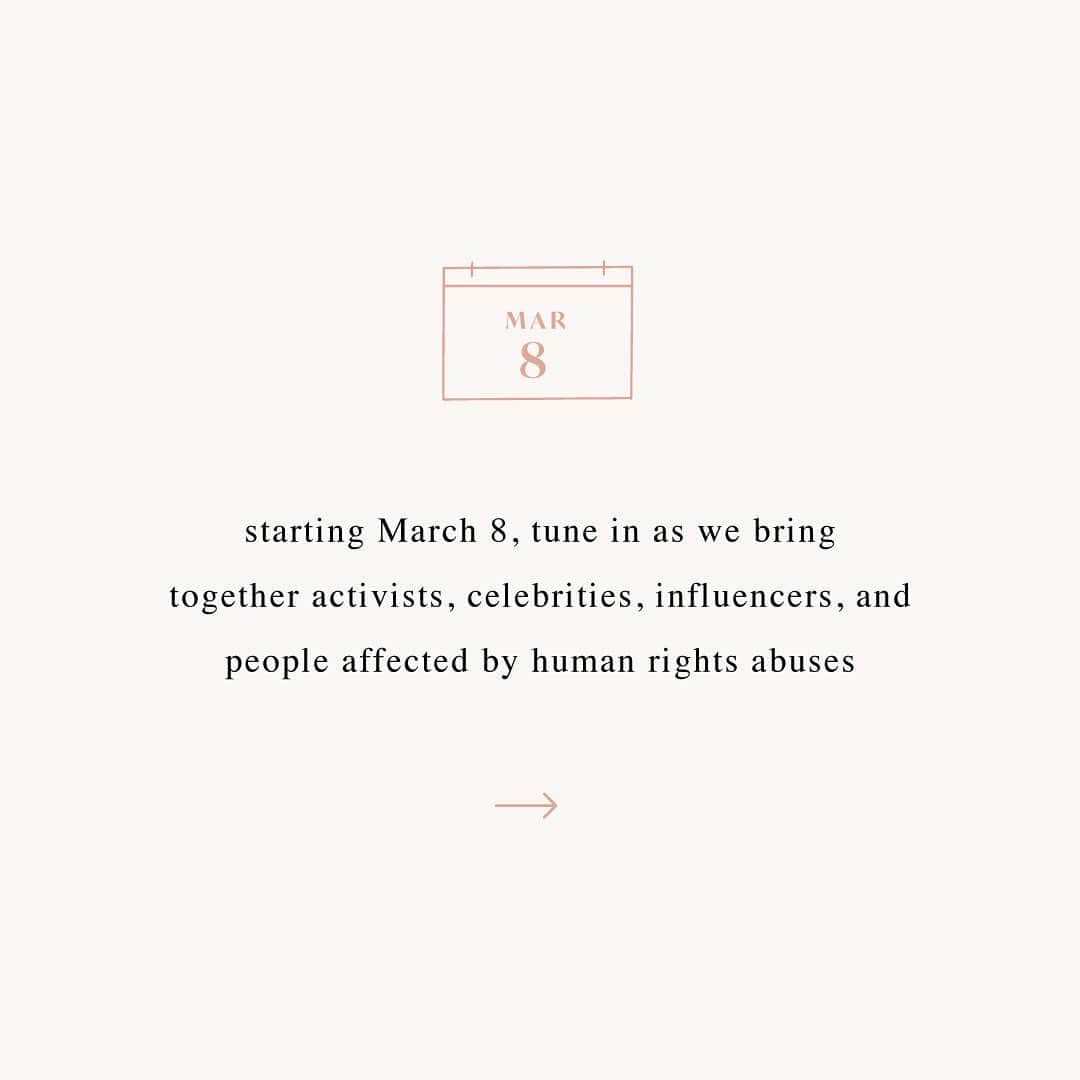 MAR
8

starting March 8, tune in as we bring together activists, celebrities, influencers, and people affected by human rights abuses